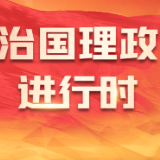 治国理政
进行时